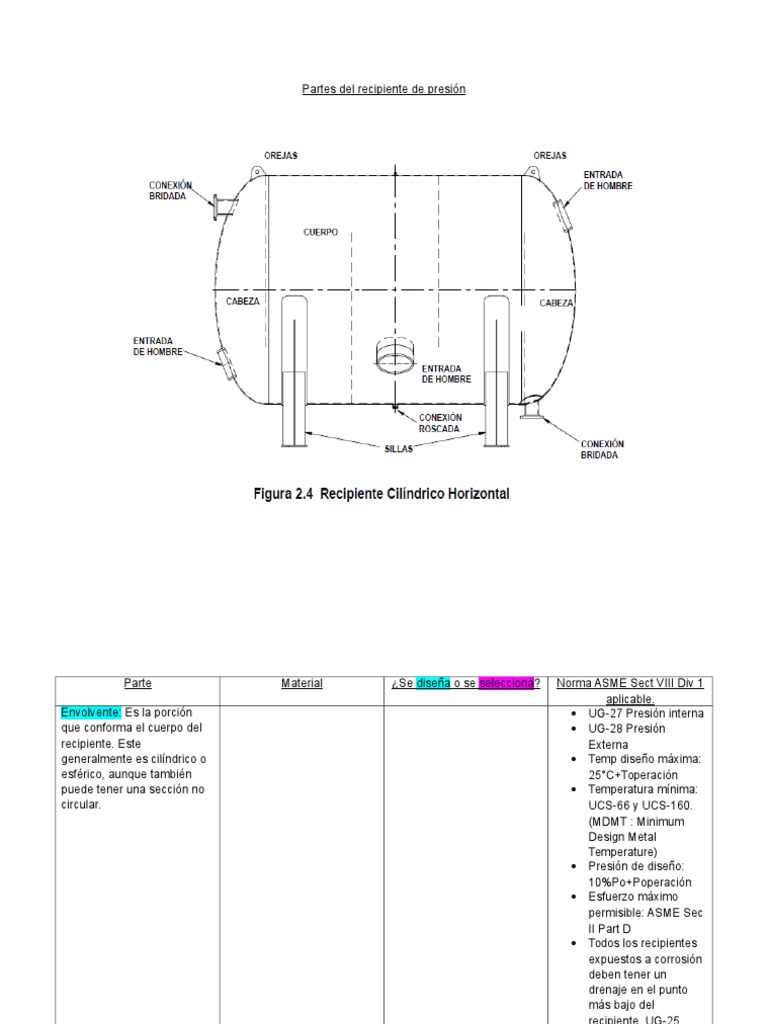 Partes del recipiente de presión

OREJAS
OREJAS
CONEXIÓN BRIDADA
ENTRADA DE HOMBRE
CUERPO
CABEZA
CABEZA
ENTRADA DE HOMBRE
ENTRADA DE HOMBRE
CONEXIÓN ROSCADA
SILLAS
CONEXIÓN BRIDADA

Figura 2.4 Recipiente Cilíndrico Horizontal

| Parte | Material | ¿Se diseña o se selecciona? | Norma ASME Sect VIII Div 1 aplicable. |
|---|---|---|---|
| Envolvente: Es la porción que conforma el cuerpo del recipiente. Este generalmente es cilíndrico o esférico, aunque también puede tener una sección no circular. | | | • UG-27 Presión interna • UG-28 Presión Externa • Temp diseño máxima: 25°C+Toperación • Temperatura mínima: UCS-66 y UCS-160. (MDMT : Minimum Design Metal Temperature) • Presión de diseño: 10%Po+Poperación • Esfuerzo máximo permisible: ASME Sec II Part D • Todos los recipientes expuestos a corrosión deben tener un drenaje en el punto más bajo del recipiente. UG-25 |